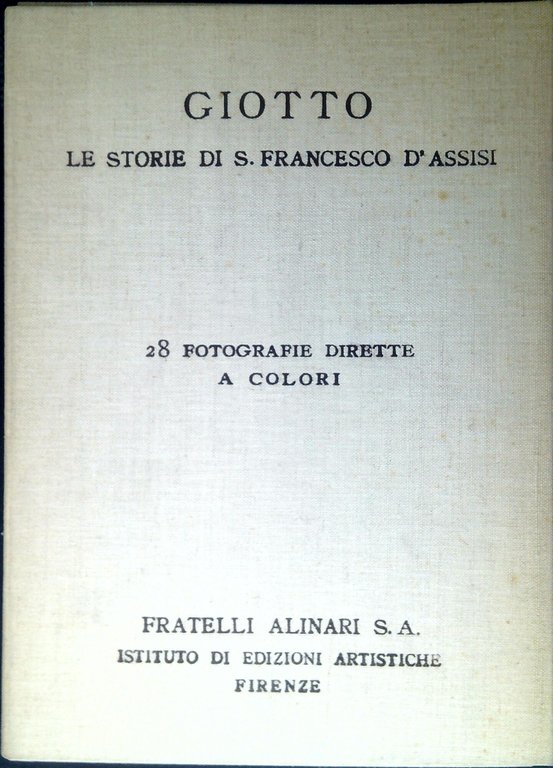 GIOTTO

LE STORIE DI S. FRANCESCO D'ASSISI

28 FOTOGRAFIE DIRETTE
A COLORI

FRATELLI ALINARI S. A.
ISTITUTO DI EDIZIONI ARTISTICHE
FIRENZE